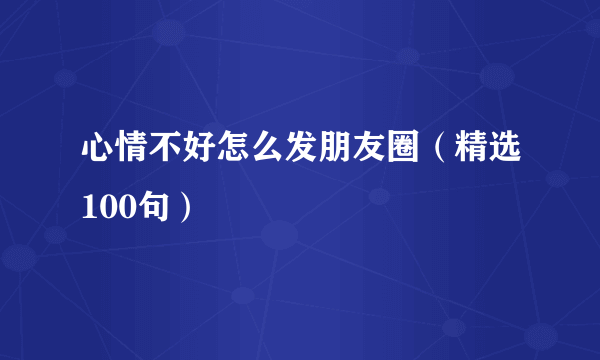 心情不好怎么发朋友圈（精选100句）